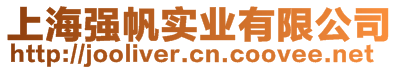 上海强帆实业有限公司
http://jooliver.cn.coovee.net